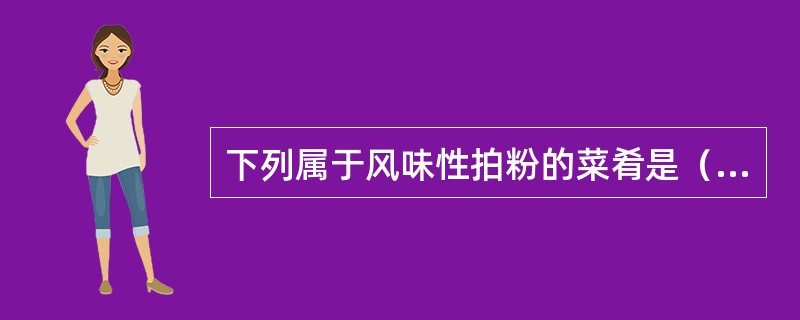 下列属于风味性拍粉的菜肴是（...